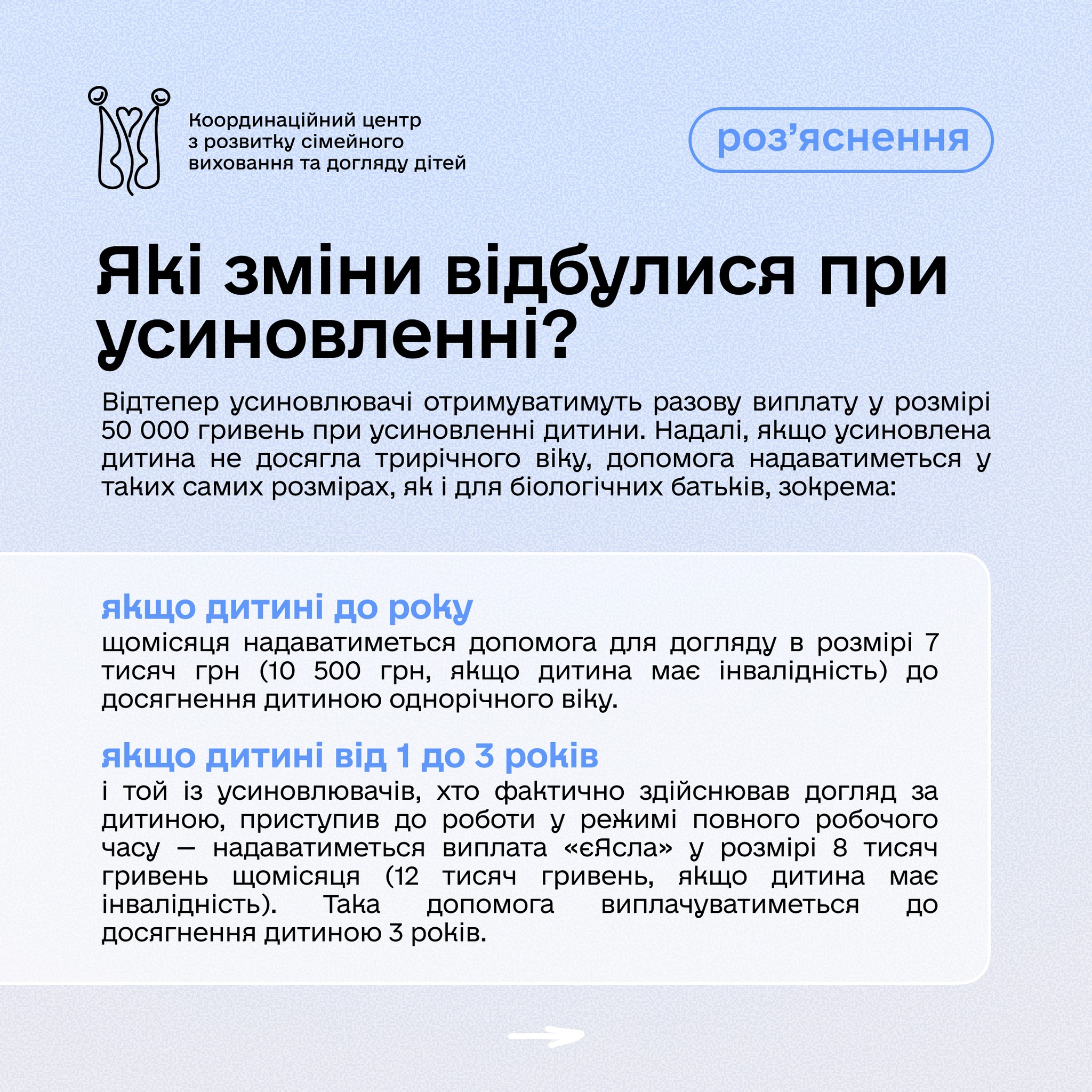 Координаційний центр з розвитку сімейного виховання та догляду дітей

роз’яснення

Які зміни відбулися при усиновленні?

Відтепер усиновлювачі отримуватимуть разову виплату у розмірі 50 000 гривень при усиновленні дитини. Надалі, якщо усиновлена дитина не досягла трирічного віку, допомога надаватиметься у таких самих розмірах, як і для біологічних батьків, зокрема:

якщо дитині до року
щомісяця надаватиметься допомога для догляду в розмірі 7 тисяч грн (10 500 грн, якщо дитина має інвалідність) до досягнення дитиною однорічного віку.

якщо дитині від 1 до 3 років
і той із усиновлювачів, хто фактично здійснював догляд за дитиною, приступив до роботи у режимі повного робочого часу — надаватиметься виплата «єЯсла» у розмірі 8 тисяч гривень щомісяця (12 тисяч гривень, якщо дитина має інвалідність). Така допомога виплачуватиметься до досягнення дитиною 3 років.